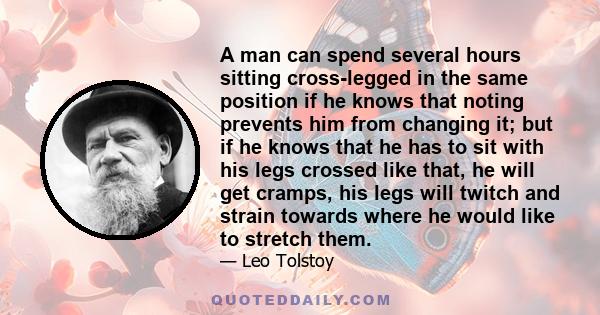 A man can spend several hours sitting cross-legged in the same position if he knows that noting prevents him from changing it; but if he knows that he has to sit with his legs crossed like that, he will get cramps, his legs will twitch and strain towards where he would like to stretch them.

— Leo Tolstoy

QUOTEDDAILY.COM